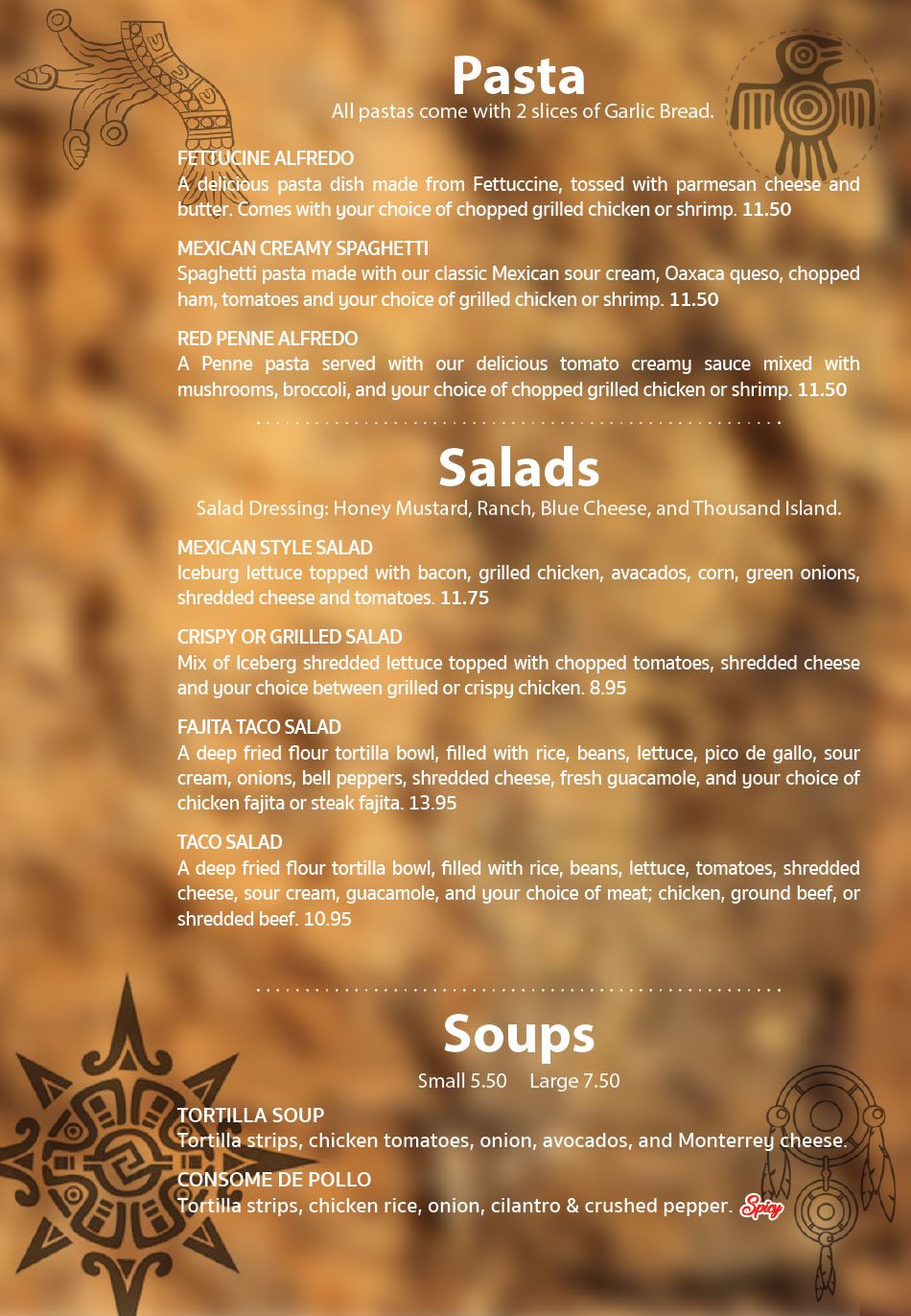 Pasta
All pastas come with 2 slices of Garlic Bread.

FETTUCINE ALFREDO
A delicious pasta dish made from Fettuccine, tossed with parmesan cheese and butter. Comes with your choice of chopped grilled chicken or shrimp. 11.50

MEXICAN CREAMY SPAGHETTI
Spaghetti pasta made with our classic Mexican sour cream, Oaxaca queso, chopped ham, tomatoes and your choice of grilled chicken or shrimp. 11.50

RED PENNE ALFREDO
A Penne pasta served with our delicious tomato creamy sauce mixed with mushrooms, broccoli, and your choice of chopped grilled chicken or shrimp. 11.50

Salads
Salad Dressing: Honey Mustard, Ranch, Blue Cheese, and Thousand Island.

MEXICAN STYLE SALAD
Iceburg lettuce topped with bacon, grilled chicken, avacados, corn, green onions, shredded cheese and tomatoes. 11.75

CRISPY OR GRILLED SALAD
Mix of Iceberg shredded lettuce topped with chopped tomatoes, shredded cheese and your choice between grilled or crispy chicken. 8.95

FAJITA TACO SALAD
A deep fried flour tortilla bowl, filled with rice, beans, lettuce, pico de gallo, sour cream, onions, bell peppers, shredded cheese, fresh guacamole, and your choice of chicken fajita or steak fajita. 13.95

TACO SALAD
A deep fried flour tortilla bowl, filled with rice, beans, lettuce, tomatoes, shredded cheese, sour cream, guacamole, and your choice of meat; chicken, ground beef, or shredded beef. 10.95

Soups
Small 5.50 Large 7.50

TORTILLA SOUP
Tortilla strips, chicken tomatoes, onion, avocados, and Monterrey cheese.

CONSOME DE POLLO
Tortilla strips, chicken rice, onion, cilantro & crushed pepper. Spicy